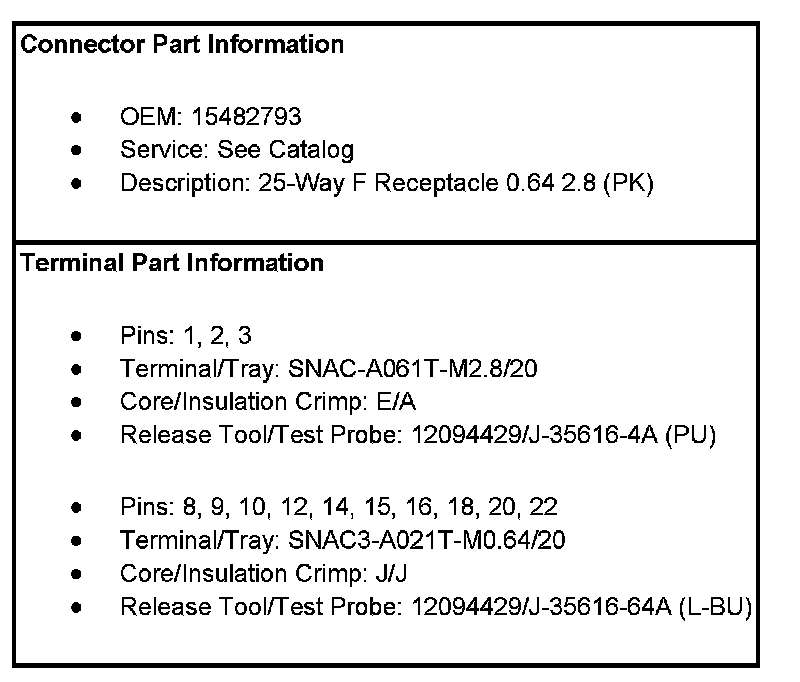 Connector Part Information

• OEM: 15482793
• Service: See Catalog
• Description: 25-Way F Receptacle 0.64 2.8 (PK)

Terminal Part Information

• Pins: 1, 2, 3
• Terminal/Tray: SNAC-A061T-M2.8/20
• Core/Insulation Crimp: E/A
• Release Tool/Test Probe: 12094429/J-35616-4A (PU)

• Pins: 8, 9, 10, 12, 14, 15, 16, 18, 20, 22
• Terminal/Tray: SNAC3-A021T-M0.64/20
• Core/Insulation Crimp: J/J
• Release Tool/Test Probe: 12094429/J-35616-64A (L-BU)